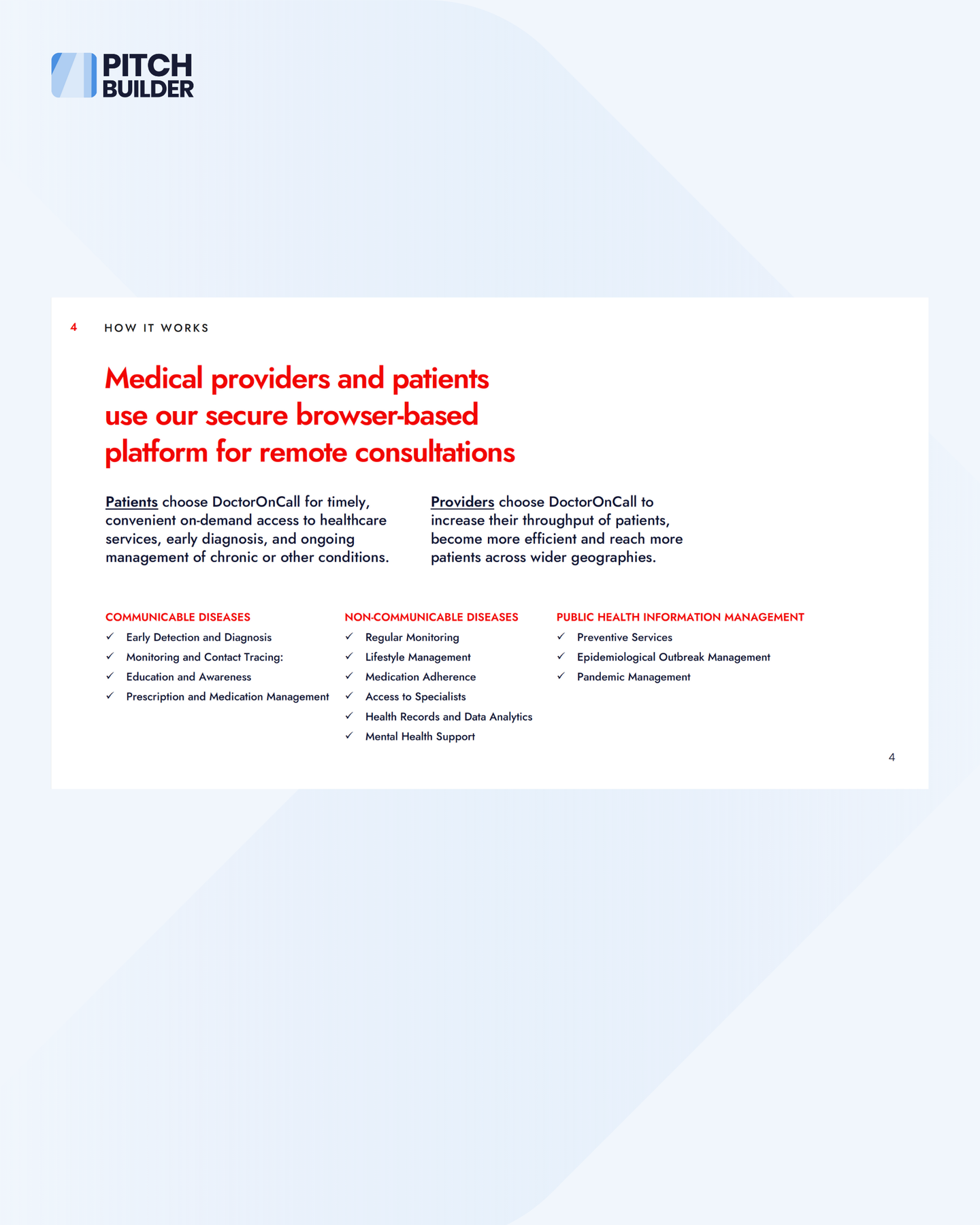 PITCH BUILDER

4 HOW IT WORKS

Medical providers and patients use our secure browser-based platform for remote consultations

Patients choose DoctorOnCall for timely, convenient on-demand access to healthcare services, early diagnosis, and ongoing management of chronic or other conditions.

Providers choose DoctorOnCall to increase their throughput of patients, become more efficient and reach more patients across wider geographies.

COMMUNICABLE DISEASES
✓ Early Detection and Diagnosis
✓ Monitoring and Contact Tracing:
✓ Education and Awareness
✓ Prescription and Medication Management

NON-COMMUNICABLE DISEASES
✓ Regular Monitoring
✓ Lifestyle Management
✓ Medication Adherence
✓ Access to Specialists
✓ Health Records and Data Analytics
✓ Mental Health Support

PUBLIC HEALTH INFORMATION MANAGEMENT
✓ Preventive Services
✓ Epidemiological Outbreak Management
✓ Pandemic Management

4